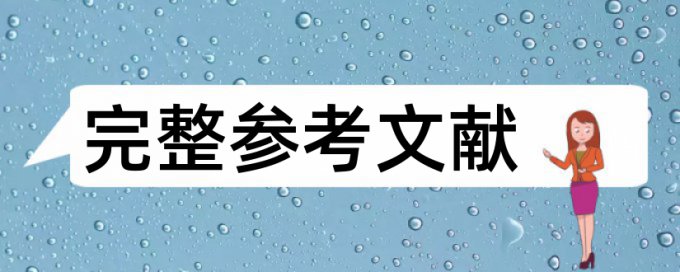 完整参考文献